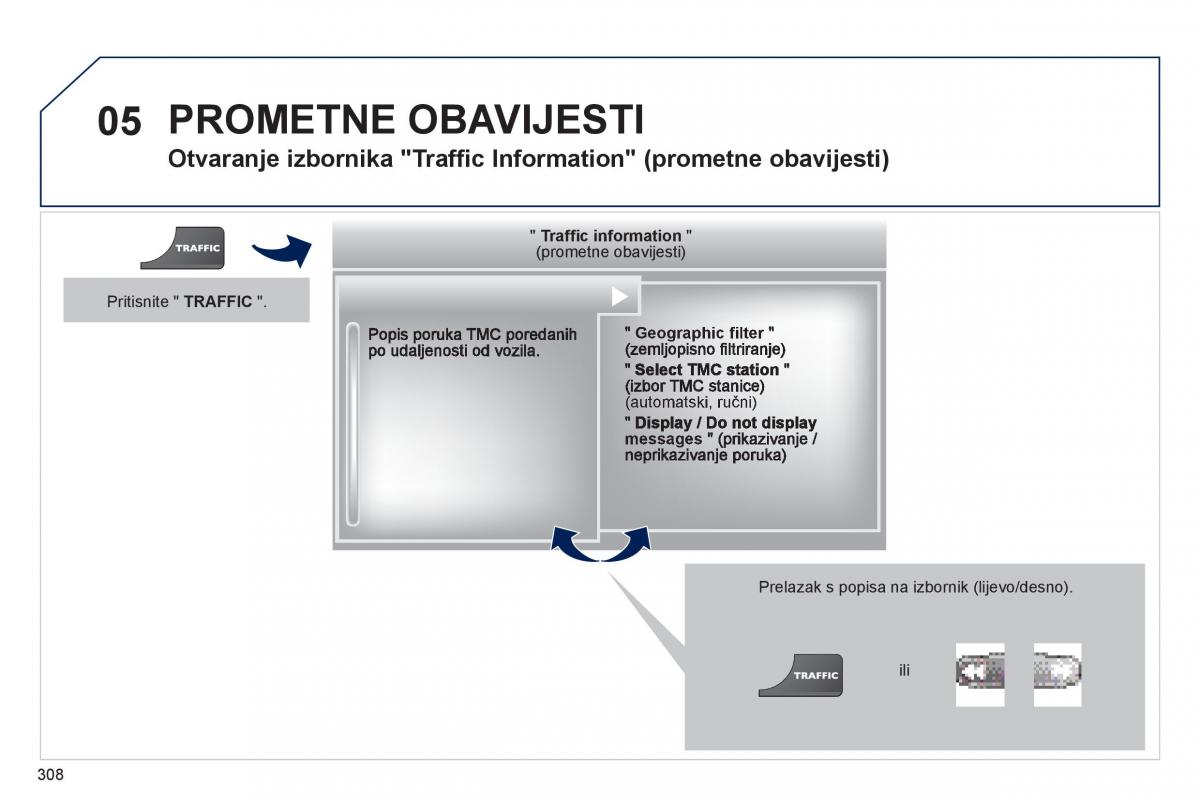 05 PROMETNE OBAVIJESTI

Otvaranje izbornika "Traffic Information" (prometne obavijesti)

TRAFFIC

Pritisnite " TRAFFIC ".

" Traffic information "
(prometne obavijesti)

Popis poruka TMC poredanih po udaljenosti od vozila.

" Geographic filter " (zemljopisno filtriranje)
" Select TMC station " (izbor TMC stanice) (automatski, ručni)
" Display / Do not display messages " (prikazivanje / neprikazivanje poruka)

Prelazak s popisa na izbornik (lijevo/desno).

TRAFFIC

ili

308